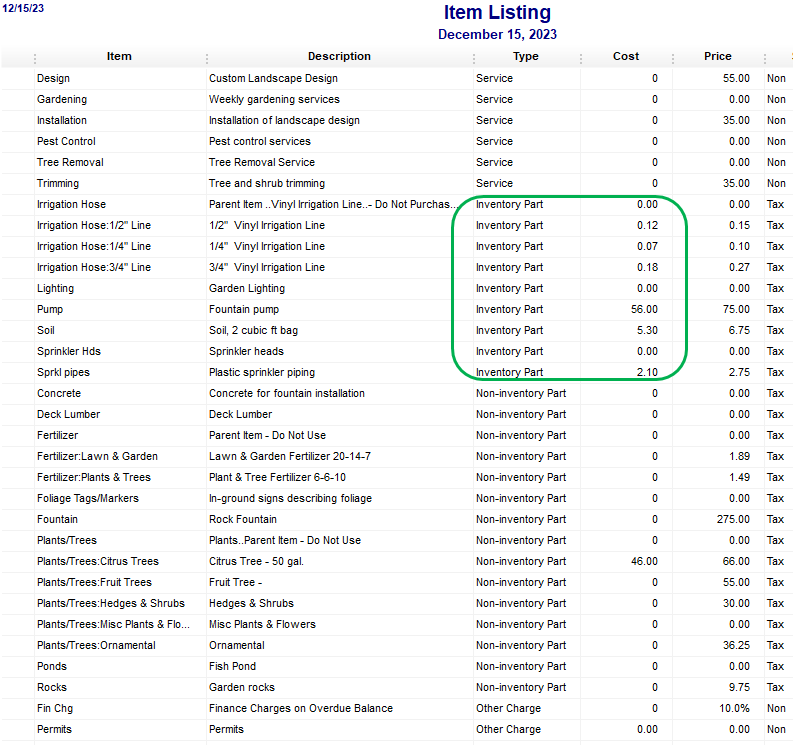 12/15/23

Item Listing
December 15, 2023

| Item | Description | Type | Cost | Price | |
|---|---|---|---|---|---|
| Design | Custom Landscape Design | Service | 0 | 55.00 | Non |
| Gardening | Weekly gardening services | Service | 0 | 0.00 | Non |
| Installation | Installation of landscape design | Service | 0 | 35.00 | Non |
| Pest Control | Pest control services | Service | 0 | 0.00 | Non |
| Tree Removal | Tree Removal Service | Service | 0 | 0.00 | Non |
| Trimming | Tree and shrub trimming | Service | 0 | 35.00 | Non |
| Irrigation Hose | Parent Item ..Vinyl Irrigation Line..- Do Not Purchas... | Inventory Part | 0.00 | 0.00 | Tax |
| Irrigation Hose:1/2" Line | 1/2" Vinyl Irrigation Line | Inventory Part | 0.12 | 0.15 | Tax |
| Irrigation Hose:1/4" Line | 1/4" Vinyl Irrigation Line | Inventory Part | 0.07 | 0.10 | Tax |
| Irrigation Hose:3/4" Line | 3/4" Vinyl Irrigation Line | Inventory Part | 0.18 | 0.27 | Tax |
| Lighting | Garden Lighting | Inventory Part | 0.00 | 0.00 | Tax |
| Pump | Fountain pump | Inventory Part | 56.00 | 75.00 | Tax |
| Soil | Soil, 2 cubic ft bag | Inventory Part | 5.30 | 6.75 | Tax |
| Sprinkler Hds | Sprinkler heads | Inventory Part | 0.00 | 0.00 | Tax |
| Sprkl pipes | Plastic sprinkler piping | Inventory Part | 2.10 | 2.75 | Tax |
| Concrete | Concrete for fountain installation | Non-inventory Part | 0 | 0.00 | Tax |
| Deck Lumber | Deck Lumber | Non-inventory Part | 0 | 0.00 | Tax |
| Fertilizer | Parent Item - Do Not Use | Non-inventory Part | 0 | 0.00 | Tax |
| Fertilizer:Lawn & Garden | Lawn & Garden Fertilizer 20-14-7 | Non-inventory Part | 0 | 1.89 | Tax |
| Fertilizer:Plants & Trees | Plant & Tree Fertilizer 6-6-10 | Non-inventory Part | 0 | 1.49 | Tax |
| Foliage Tags/Markers | In-ground signs describing foliage | Non-inventory Part | 0 | 0.00 | Tax |
| Fountain | Rock Fountain | Non-inventory Part | 0 | 275.00 | Tax |
| Plants/Trees | Plants..Parent Item - Do Not Use | Non-inventory Part | 0 | 0.00 | Tax |
| Plants/Trees:Citrus Trees | Citrus Tree - 50 gal. | Non-inventory Part | 46.00 | 66.00 | Tax |
| Plants/Trees:Fruit Trees | Fruit Tree - | Non-inventory Part | 0 | 55.00 | Tax |
| Plants/Trees:Hedges & Shrubs | Hedges & Shrubs | Non-inventory Part | 0 | 30.00 | Tax |
| Plants/Trees:Misc Plants & Flo... | Misc Plants & Flowers | Non-inventory Part | 0 | 0.00 | Tax |
| Plants/Trees:Ornamental | Ornamental | Non-inventory Part | 0 | 36.25 | Tax |
| Ponds | Fish Pond | Non-inventory Part | 0 | 0.00 | Tax |
| Rocks | Garden rocks | Non-inventory Part | 0 | 9.75 | Tax |
| Fin Chg | Finance Charges on Overdue Balance | Other Charge | 0 | 10.0% | Non |
| Permits | Permits | Other Charge | 0.00 | 0.00 | Non |